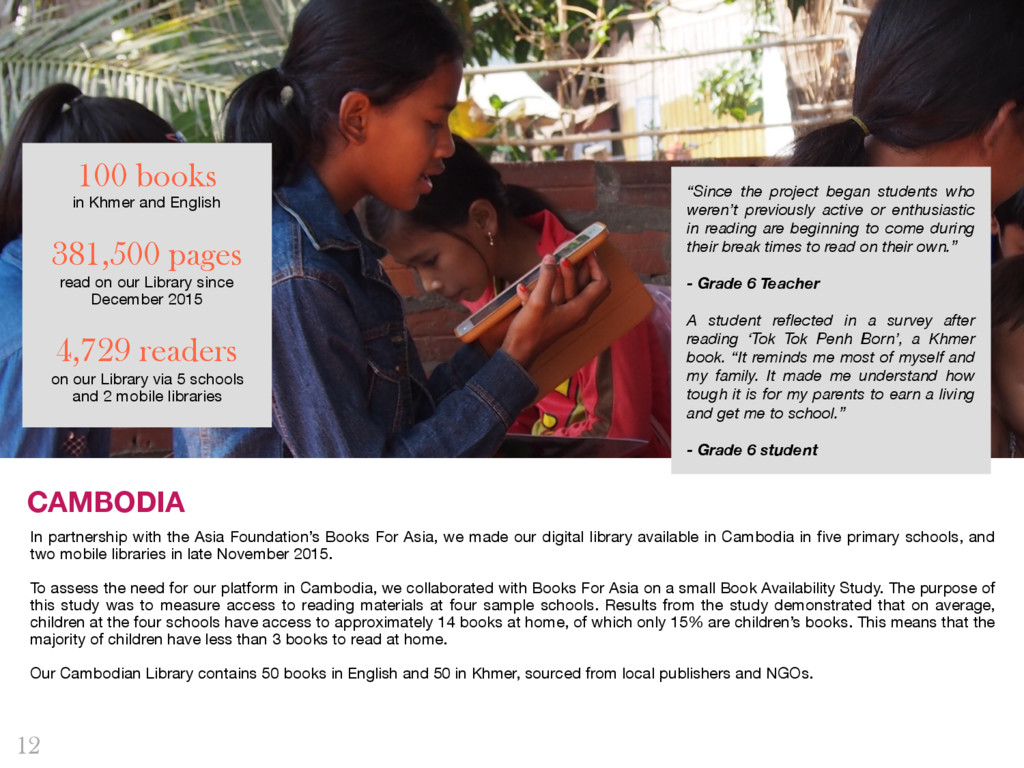 100 books
in Khmer and English

381,500 pages
read on our Library since December 2015

4,729 readers
on our Library via 5 schools and 2 mobile libraries

“Since the project began students who weren’t previously active or enthusiastic in reading are beginning to come during their break times to read on their own.”

- Grade 6 Teacher

A student reflected in a survey after reading ‘Tok Tok Penh Born’, a Khmer book. “It reminds me most of myself and my family. It made me understand how tough it is for my parents to earn a living and get me to school.”

- Grade 6 student

CAMBODIA

In partnership with the Asia Foundation’s Books For Asia, we made our digital library available in Cambodia in five primary schools, and two mobile libraries in late November 2015.

To assess the need for our platform in Cambodia, we collaborated with Books For Asia on a small Book Availability Study. The purpose of this study was to measure access to reading materials at four sample schools. Results from the study demonstrated that on average, children at the four schools have access to approximately 14 books at home, of which only 15% are children’s books. This means that the majority of children have less than 3 books to read at home.

Our Cambodian Library contains 50 books in English and 50 in Khmer, sourced from local publishers and NGOs.

12